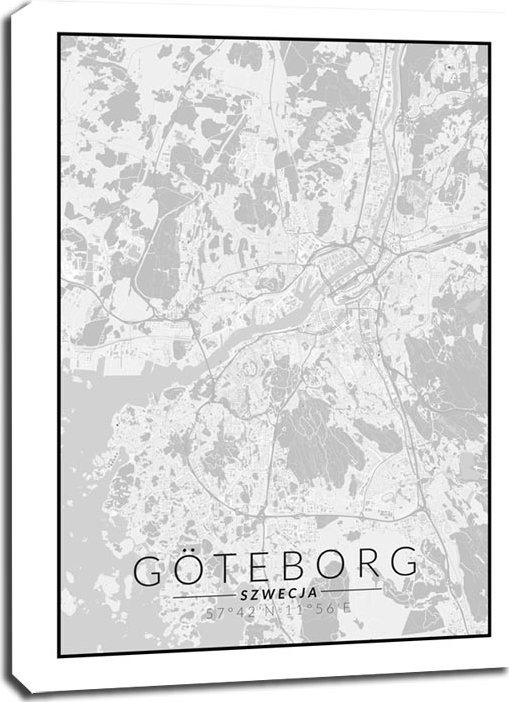 GÖTEBORG
SZWECJA
57°42'N 11°56'E